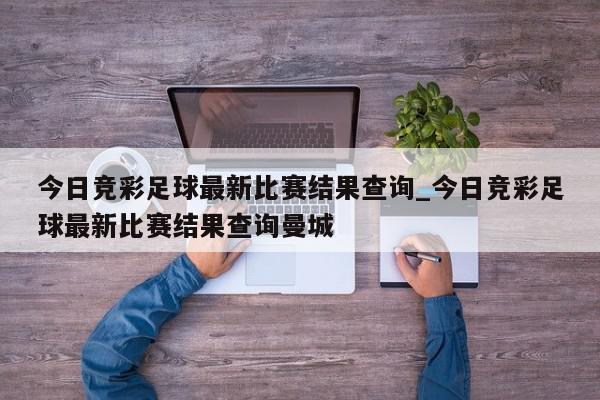 今日竞彩足球最新比赛结果查询_今日竞彩足球最新比赛结果查询曼城